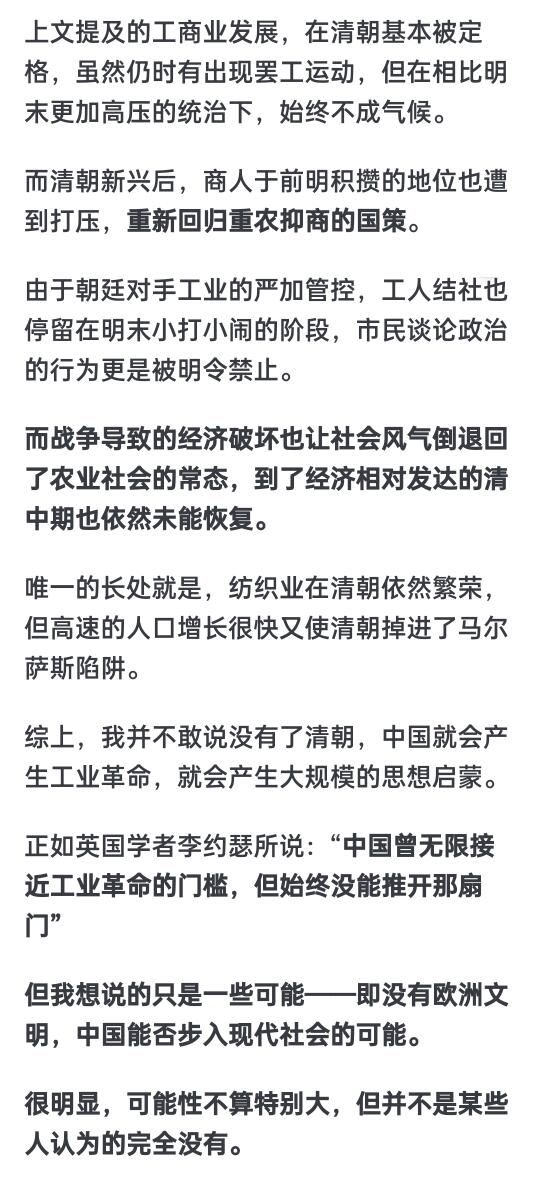 上文提及的工商业发展，在清朝基本被定格，虽然仍时有出现罢工运动，但在相比明末更加高压的统治下，始终不成气候。

而清朝新兴后，商人于前明积攒的地位也遭到打压，重新回归重农抑商的国策。

由于朝廷对手工业的严加管控，工人结社也停留在明末小打小闹的阶段，市民谈论政治的行为更是被明令禁止。

而战争导致的经济破坏也让社会风气倒退回了农业社会的常态，到了经济相对发达的清中期也依然未能恢复。

唯一的长处就是，纺织业在清朝依然繁荣，但高速的人口增长很快又使清朝掉进了马尔萨斯陷阱。

综上，我并不敢说没有了清朝，中国就会产生工业革命，就会产生大规模的思想启蒙。

正如英国学者李约瑟所说：“中国曾无限接近工业革命的门槛，但始终没能推开那扇门”

但我想说的只是一些可能——即没有欧洲文明，中国能否步入现代社会的可能。

很明显，可能性不算特别大，但并不是某些人认为的完全没有。